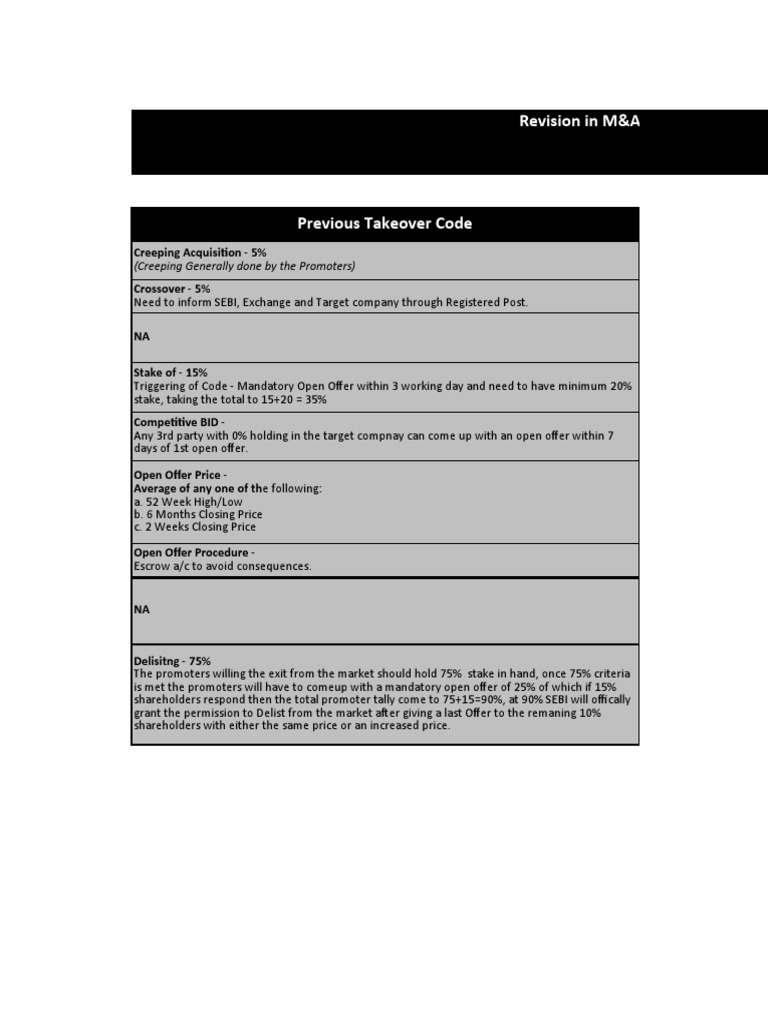 Revision in M&A

| Previous Takeover Code |
|---|
| Creeping Acquisition - 5% (Creeping Generally done by the Promoters) |
| Crossover - 5% Need to inform SEBI, Exchange and Target company through Registered Post. |
| NA |
| Stake of - 15% Triggering of Code - Mandatory Open Offer within 3 working day and need to have minimum 20% stake, taking the total to 15+20 = 35% |
| Competitive BID - Any 3rd party with 0% holding in the target compnay can come up with an open offer within 7 days of 1st open offer. |
| Open Offer Price - Average of any one of the following: a. 52 Week High/Low b. 6 Months Closing Price c. 2 Weeks Closing Price |
| Open Offer Procedure - Escrow a/c to avoid consequences. |
| NA |
| Delisitng - 75% The promoters willing the exit from the market should hold 75% stake in hand, once 75% criteria is met the promoters will have to comeup with a mandatory open offer of 25% of which if 15% shareholders respond then the total promoter tally come to 75+15=90%, at 90% SEBI will offically grant the permission to Delist from the market after giving a last Offer to the remaning 10% shareholders with either the same price or an increased price. |